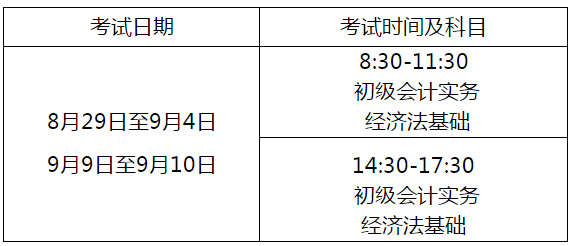 | 考试日期 | 考试时间及科目 |
|---|---|
| 8月29日至9月4日 9月9日至9月10日 | 8:30-11:30 初级会计实务 经济法基础 |
| | 14:30-17:30 初级会计实务 经济法基础 |